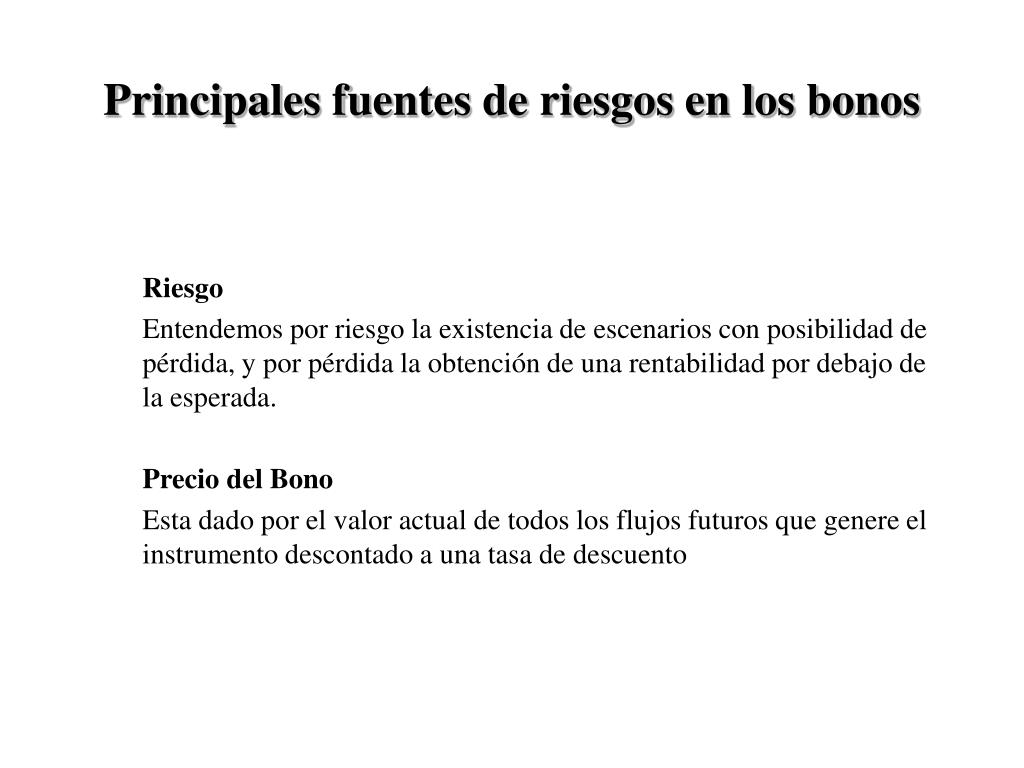 Principales fuentes de riesgos en los bonos

Riesgo

Entendemos por riesgo la existencia de escenarios con posibilidad de pérdida, y por pérdida la obtención de una rentabilidad por debajo de la esperada.

Precio del Bono

Esta dado por el valor actual de todos los flujos futuros que genere el instrumento descontado a una tasa de descuento